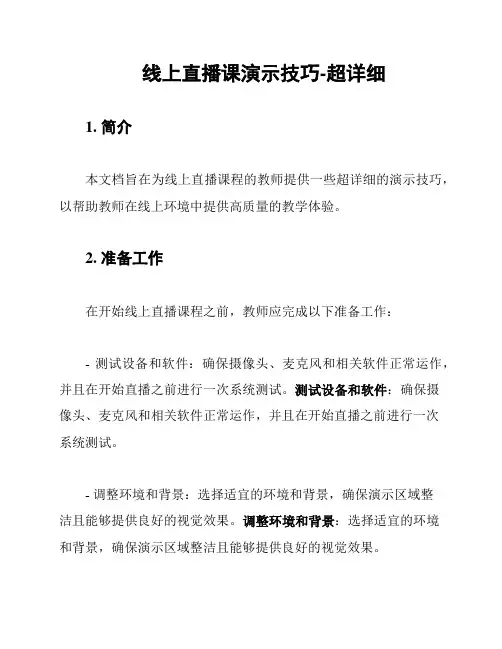 线上直播课演示技巧-超详细

1. 简介

本文档旨在为线上直播课程的教师提供一些超详细的演示技巧，以帮助教师在线上环境中提供高质量的教学体验。

2. 准备工作

在开始线上直播课程之前，教师应完成以下准备工作：

- 测试设备和软件：确保摄像头、麦克风和相关软件正常运作，并且在开始直播之前进行一次系统测试。测试设备和软件：确保摄像头、麦克风和相关软件正常运作，并且在开始直播之前进行一次系统测试。

- 调整环境和背景：选择适宜的环境和背景，确保演示区域整洁且能够提供良好的视觉效果。调整环境和背景：选择适宜的环境和背景，确保演示区域整洁且能够提供良好的视觉效果。